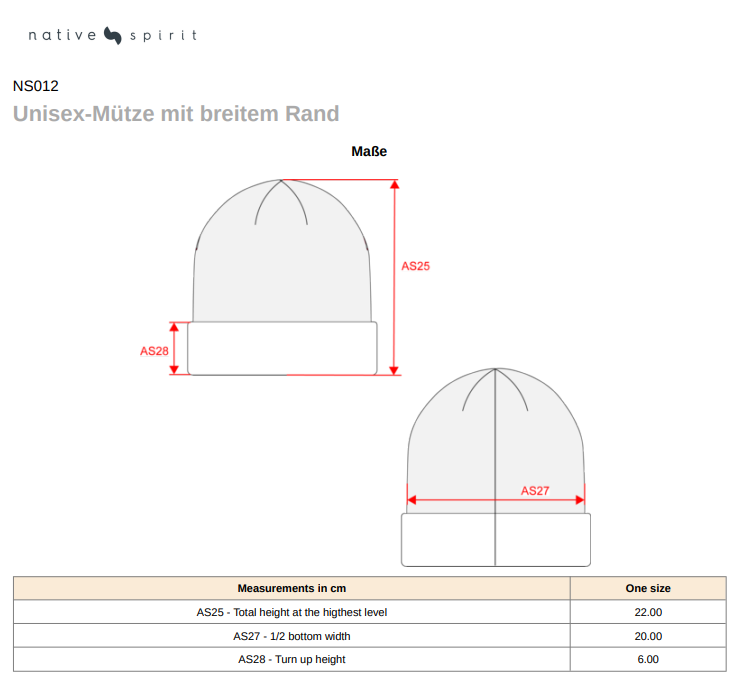 native spirit

NS012

Unisex-Mütze mit breitem Rand

Maße

AS25

AS28

AS27

| Measurements in cm | One size |
|---|---|
| AS25 - Total height at the higthest level | 22.00 |
| AS27 - 1/2 bottom width | 20.00 |
| AS28 - Turn up height | 6.00 |